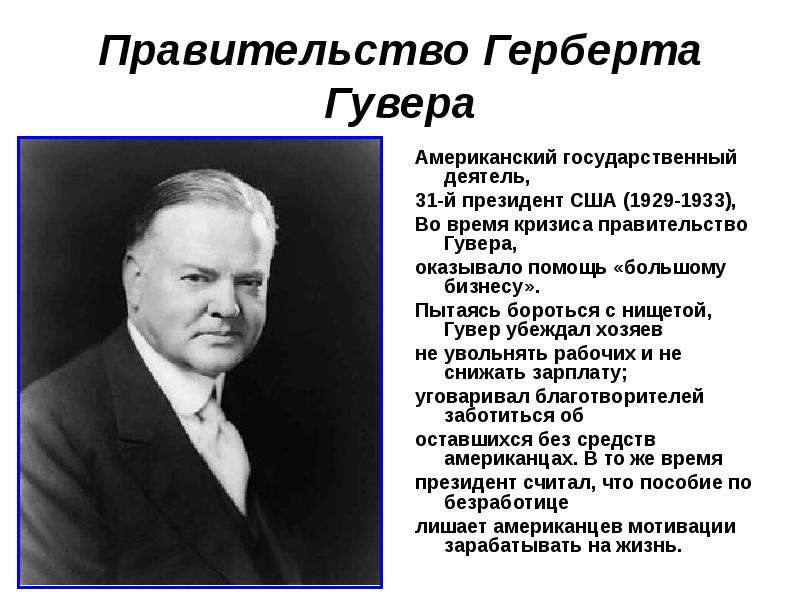 Правительство Герберта Гувера

Американский государственный деятель,

31-й президент США (1929-1933),

Во время кризиса правительство Гувера,

оказывало помощь «большому бизнесу».

Пытаясь бороться с нищетой, Гувер убеждал хозяев

не увольнять рабочих и не снижать зарплату;

уговаривал благотворителей заботиться об

оставшихся без средств американцах. В то же время

президент считал, что пособие по безработице

лишает американцев мотивации зарабатывать на жизнь.